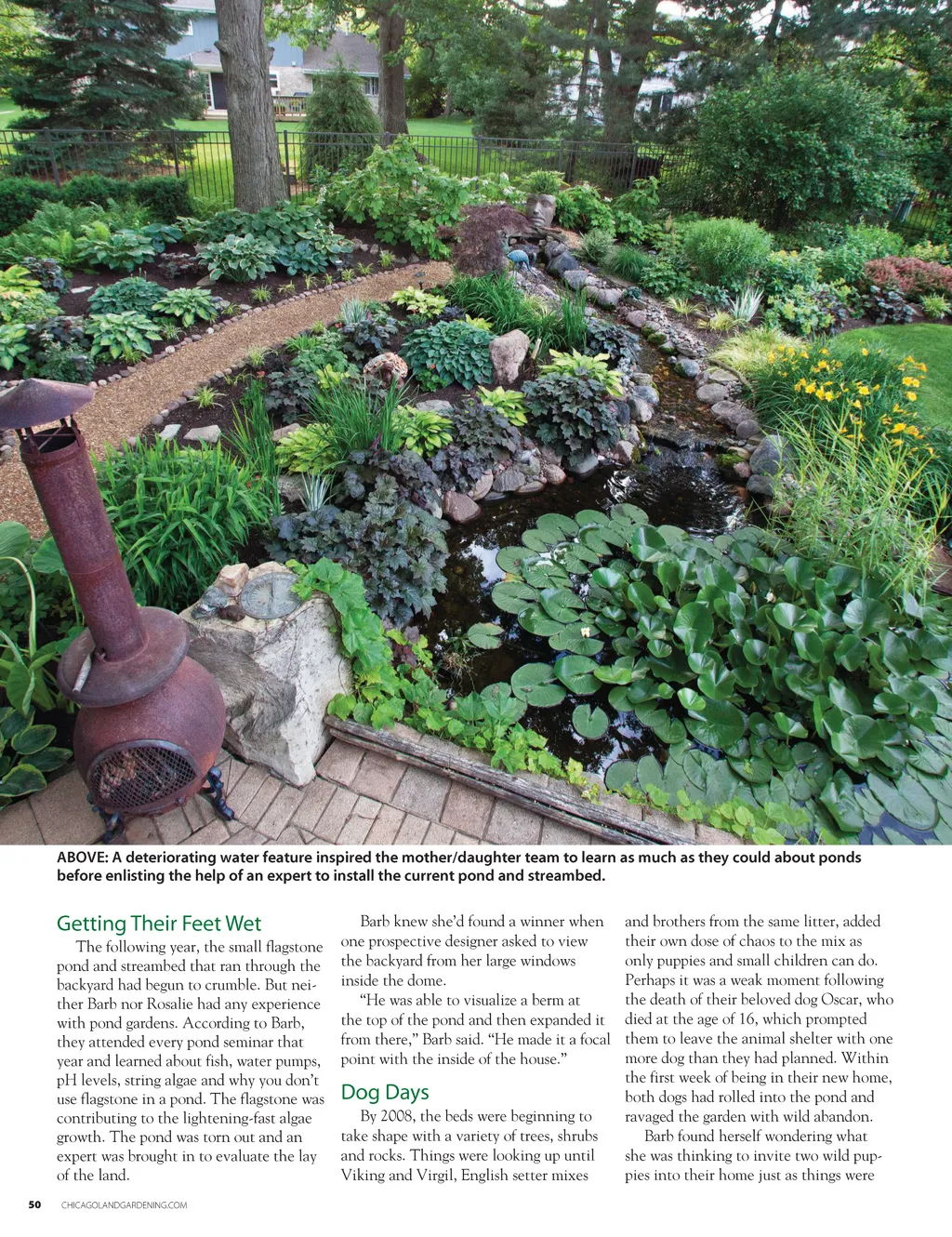 ABOVE: A deteriorating water feature inspired the mother/daughter team to learn as much as they could about ponds before enlisting the help of an expert to install the current pond and streambed.

Getting Their Feet Wet

The following year, the small flagstone pond and streambed that ran through the backyard had begun to crumble. But neither Barb nor Rosalie had any experience with pond gardens. According to Barb, they attended every pond seminar that year and learned about fish, water pumps, pH levels, string algae and why you don't use flagstone in a pond. The flagstone was contributing to the lightening-fast algae growth. The pond was torn out and an expert was brought in to evaluate the lay of the land.

Barb knew she'd found a winner when one prospective designer asked to view the backyard from her large windows inside the dome.

"He was able to visualize a berm at the top of the pond and then expanded it from there," Barb said. "He made it a focal point with the inside of the house."

Dog Days

By 2008, the beds were beginning to take shape with a variety of trees, shrubs and rocks. Things were looking up until Viking and Virgil, English setter mixes and brothers from the same litter, added their own dose of chaos to the mix as only puppies and small children can do. Perhaps it was a weak moment following the death of their beloved dog Oscar, who died at the age of 16, which prompted them to leave the animal shelter with one more dog than they had planned. Within the first week of being in their new home, both dogs had rolled into the pond and ravaged the garden with wild abandon.

Barb found herself wondering what she was thinking to invite two wild puppies into their home just as things were

50 CHICAGOLANDGARDENING.COM